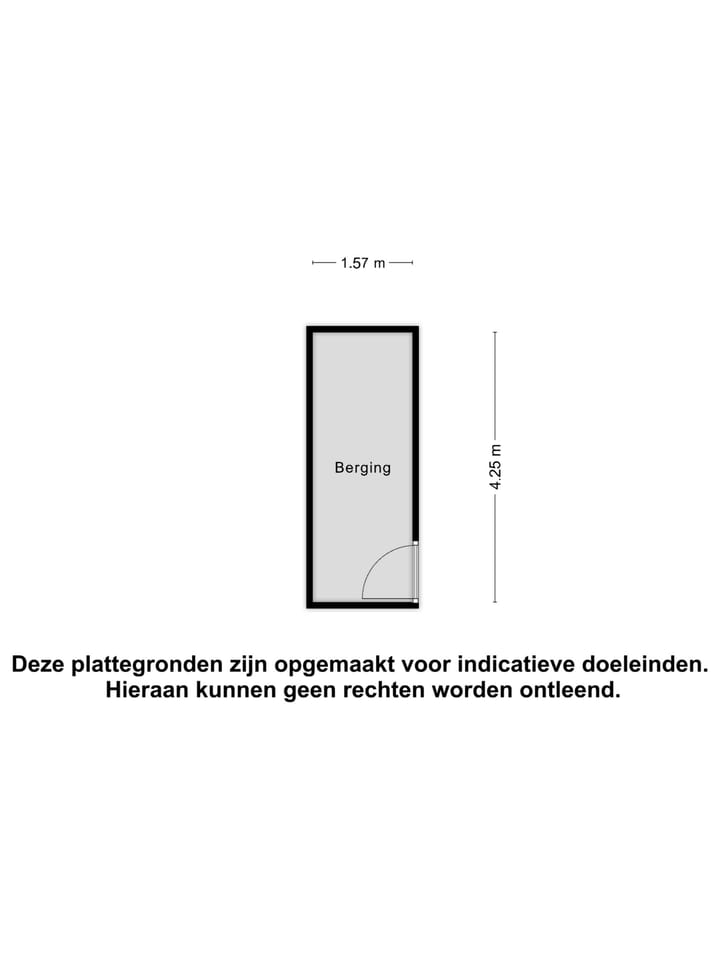 1.57 m

Berging

4.25 m

Deze plattegronden zijn opgemaakt voor indicatieve doeleinden.
Hieraan kunnen geen rechten worden ontleend.